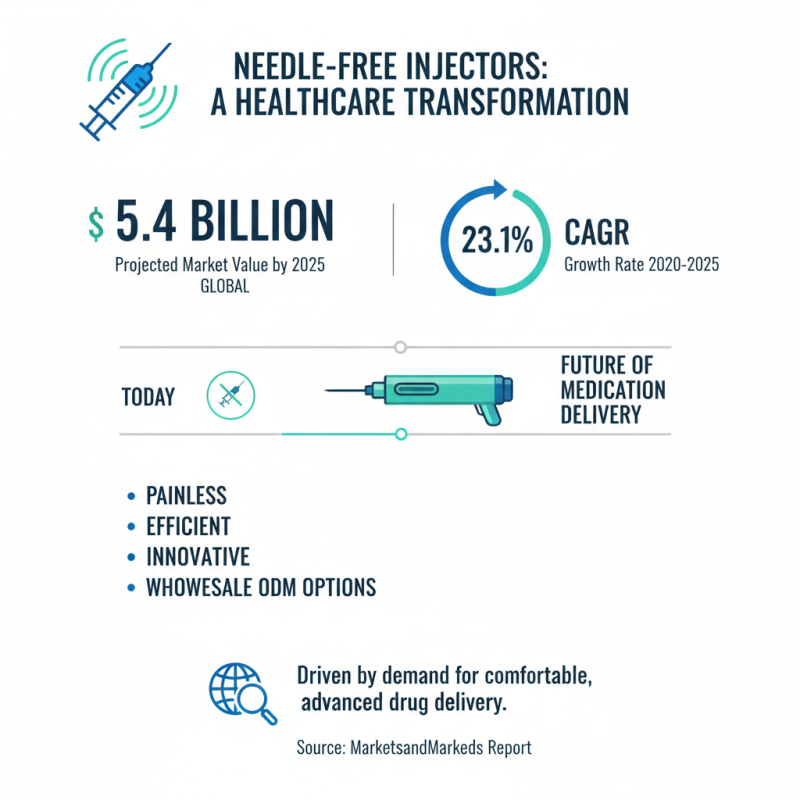 NEEDLE-FREE INJECTORS: A HEALTHCARE TRANSFORMATION

$ 5.4 BILLION
Projected Market Value by 2025
GLOBAL

23.1%
CAGR
Growth Rate 2020-2025

TODAY

FUTURE OF MEDICATION DELIVERY

• PAINLESS
• EFFICIENT
• INNOVATIVE
• WHOWESALE ODM OPTIONS

Driven by demand for comfortable, advanced drug delivery.

Source: MarketsandMarkeds Report